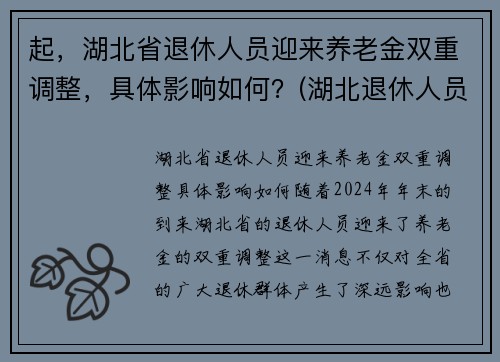 起，湖北省退休人员迎来养老金双重调整，具体影响如何？(湖北退休人员

湖北省退休人员迎来养老金双重调整具体影响如何随着2024年年末的到来湖北省的退休人员迎来了养老金的双重调整这一消息不仅对全省的广大退休群体产生了深远影响也